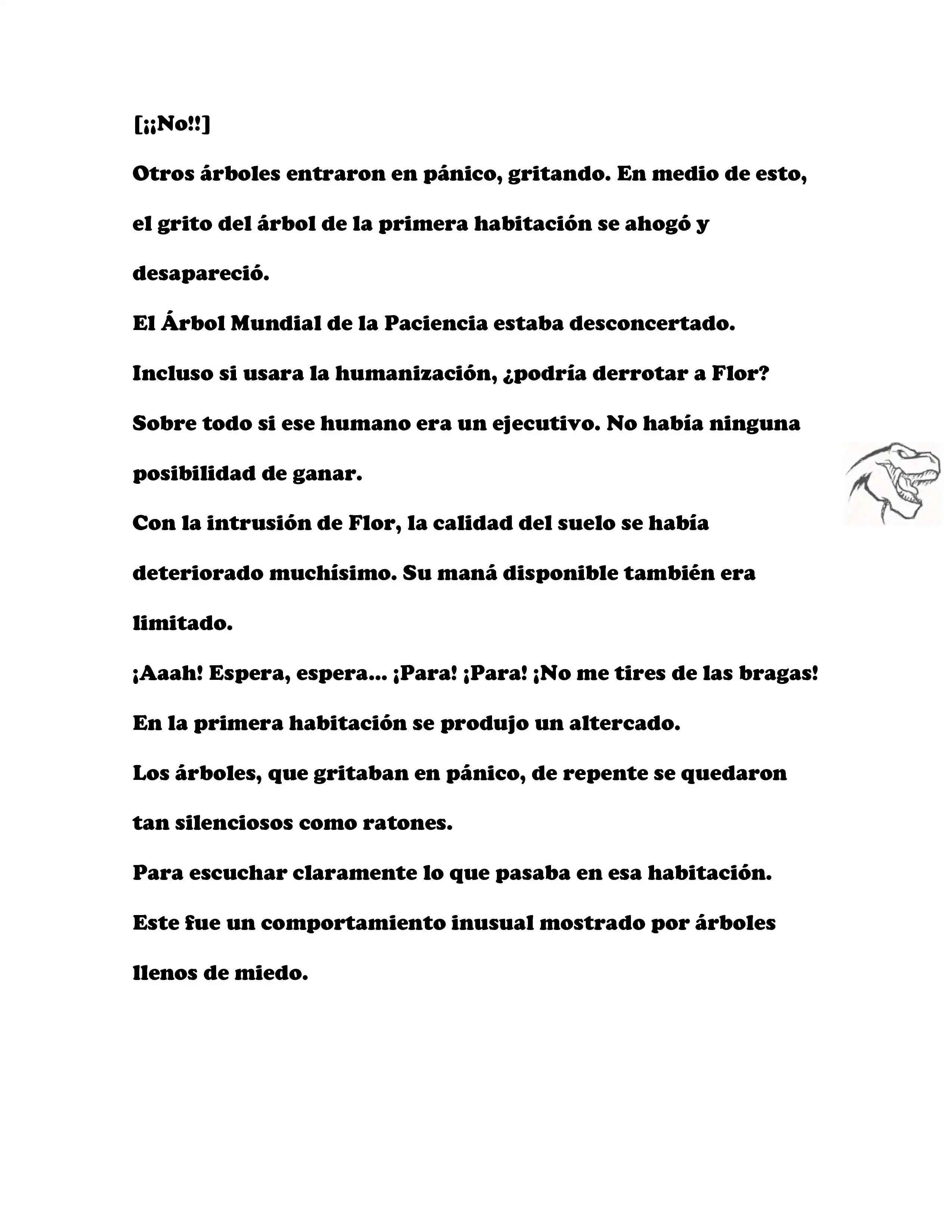 [¡¡No!!]

Otros árboles entraron en pánico, gritando. En medio de esto, el grito del árbol de la primera habitación se ahogó y desapareció.

El Árbol Mundial de la Paciencia estaba desconcertado.

Incluso si usara la humanización, ¿podría derrotar a Flor?

Sobre todo si ese humano era un ejecutivo. No había ninguna posibilidad de ganar.

Con la intrusión de Flor, la calidad del suelo se había deteriorado muchísimo. Su maná disponible también era limitado.

¡Aaah! Espera, espera... ¡Para! ¡Para! ¡No me tires de las bragas!

En la primera habitación se produjo un altercado.

Los árboles, que gritaban en pánico, de repente se quedaron tan silenciosos como ratones.

Para escuchar claramente lo que pasaba en esa habitación.

Este fue un comportamiento inusual mostrado por árboles llenos de miedo.